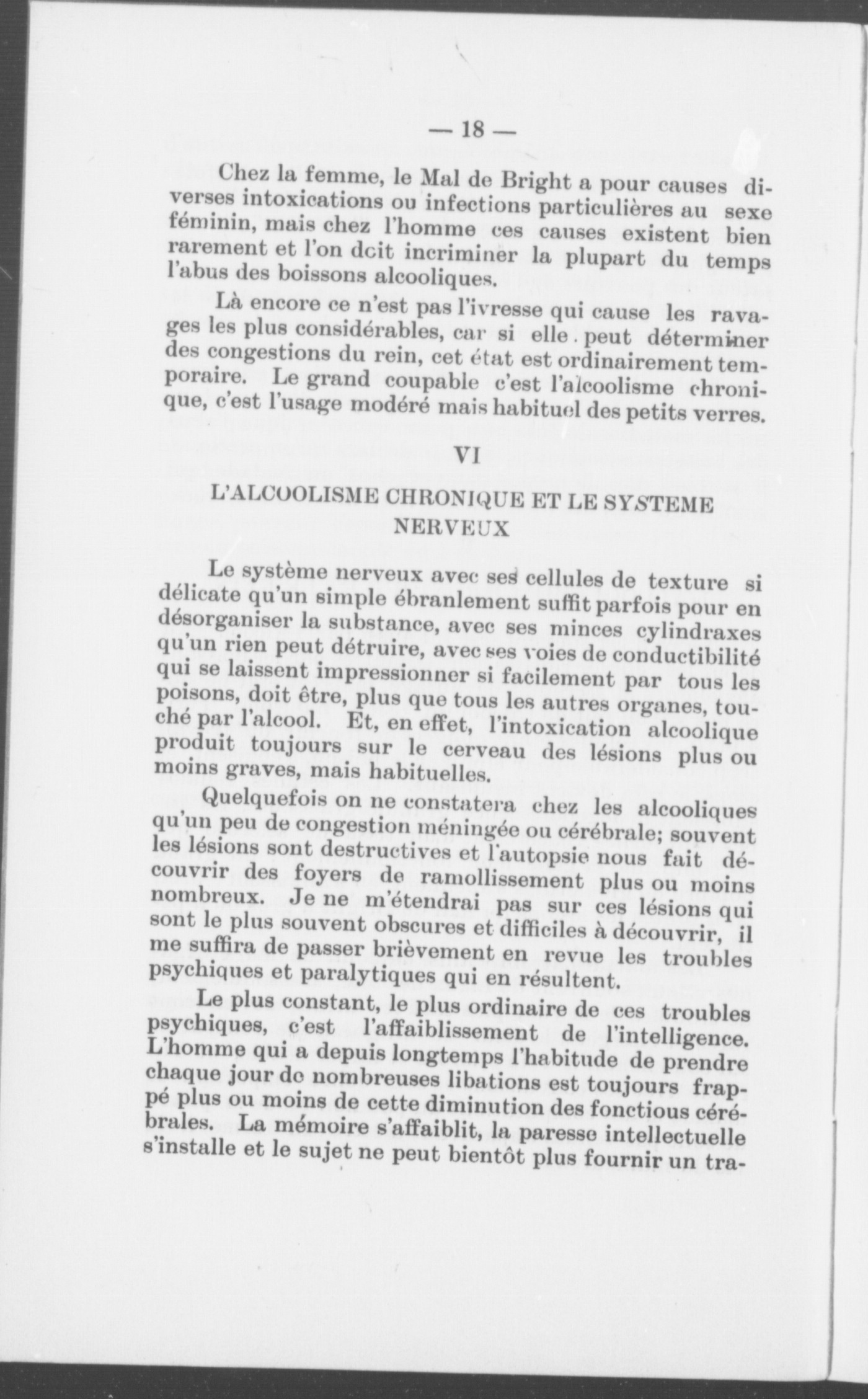 — 18 —

Chez la femme, le Mal de Bright a pour causes diverses intoxications ou infections particulières au sexe féminin, mais chez l'homme ces causes existent bien rarement et l'on dcit incriminer la plupart du temps l'abus des boissons alcooliques.

Là encore ce n'est pas l'ivresse qui cause les ravages les plus considérables, car si elle peut déterminer des congestions du rein, cet état est ordinairement temporaire. Le grand coupable c'est l'alcoolisme chronique, c'est l'usage modéré mais habituel des petits verres.

VI

L'ALCOOLISME CHRONIQUE ET LE SYSTEME NERVEUX

Le système nerveux avec ses cellules de texture si délicate qu'un simple ébranlement suffit parfois pour en désorganiser la substance, avec ses minces cylindraxes qu'un rien peut détruire, avec ses voies de conductibilité qui se laissent impressionner si facilement par tous les poisons, doit être, plus que tous les autres organes, touché par l'alcool. Et, en effet, l'intoxication alcoolique produit toujours sur le cerveau des lésions plus ou moins graves, mais habituelles.

Quelquefois on ne constatera chez les alcooliques qu'un peu de congestion méningée ou cérébrale; souvent les lésions sont destructives et l'autopsie nous fait découvrir des foyers de ramollissement plus ou moins nombreux. Je ne m'étendrai pas sur ces lésions qui sont le plus souvent obscures et difficiles à découvrir, il me suffira de passer brièvement en revue les troubles psychiques et paralytiques qui en résultent.

Le plus constant, le plus ordinaire de ces troubles psychiques, c'est l'affaiblissement de l'intelligence. L'homme qui a depuis longtemps l'habitude de prendre chaque jour de nombreuses libations est toujours frappé plus ou moins de cette diminution des fonctious cérébrales. La mémoire s'affaiblit, la paresse intellectuelle s'installe et le sujet ne peut bientôt plus fournir un tra-